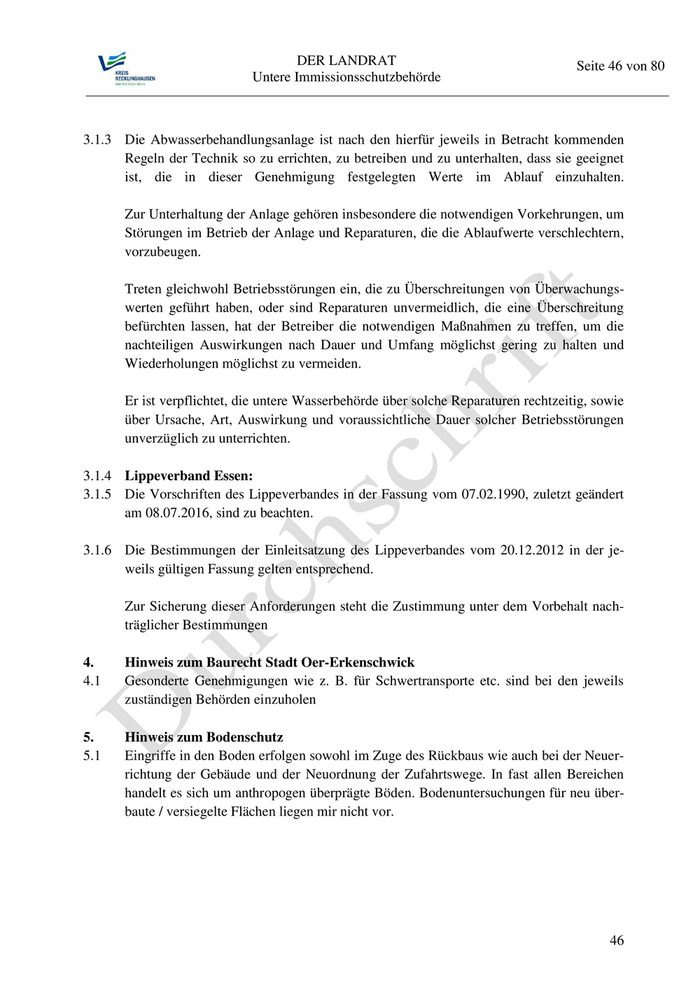 KREIS RECKLINGHAUSEN

DER LANDRAT
Untere Immissionsschutzbehörde

Seite 46 von 80

3.1.3 Die Abwasserbehandlungsanlage ist nach den hierfür jeweils in Betracht kommenden Regeln der Technik so zu errichten, zu betreiben und zu unterhalten, dass sie geeignet ist, die in dieser Genehmigung festgelegten Werte im Ablauf einzuhalten.

Zur Unterhaltung der Anlage gehören insbesondere die notwendigen Vorkehrungen, um Störungen im Betrieb der Anlage und Reparaturen, die die Ablaufwerte verschlechtern, vorzubeugen.

Treten gleichwohl Betriebsstörungen ein, die zu Überschreitungen von Überwachungswerten geführt haben, oder sind Reparaturen unvermeidlich, die eine Überschreitung befürchten lassen, hat der Betreiber die notwendigen Maßnahmen zu treffen, um die nachteiligen Auswirkungen nach Dauer und Umfang möglichst gering zu halten und Wiederholungen möglichst zu vermeiden.

Er ist verpflichtet, die untere Wasserbehörde über solche Reparaturen rechtzeitig, sowie über Ursache, Art, Auswirkung und voraussichtliche Dauer solcher Betriebsstörungen unverzüglich zu unterrichten.

3.1.4 Lippeverband Essen:
3.1.5 Die Vorschriften des Lippeverbandes in der Fassung vom 07.02.1990, zuletzt geändert am 08.07.2016, sind zu beachten.

3.1.6 Die Bestimmungen der Einleitsatzung des Lippeverbandes vom 20.12.2012 in der jeweils gültigen Fassung gelten entsprechend.

Zur Sicherung dieser Anforderungen steht die Zustimmung unter dem Vorbehalt nachträglicher Bestimmungen

4. Hinweis zum Baurecht Stadt Oer-Erkenschwick
4.1 Gesonderte Genehmigungen wie z. B. für Schwertransporte etc. sind bei den jeweils zuständigen Behörden einzuholen

5. Hinweis zum Bodenschutz
5.1 Eingriffe in den Boden erfolgen sowohl im Zuge des Rückbaus wie auch bei der Neuerrichtung der Gebäude und der Neuordnung der Zufahrtswege. In fast allen Bereichen handelt es sich um anthropogen überprägte Böden. Bodenuntersuchungen für neu überbaute / versiegelte Flächen liegen mir nicht vor.

Durchschrift

46